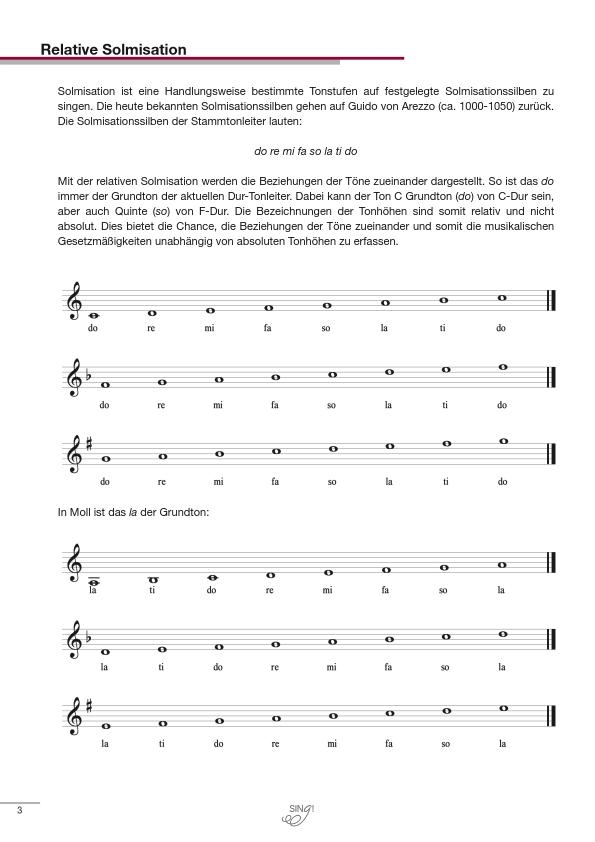 Relative Solmisation

Solmisation ist eine Handlungsweise bestimmte Tonstufen auf festgelegte Solmisationssilben zu singen. Die heute bekannten Solmisationssilben gehen auf Guido von Arezzo (ca. 1000-1050) zurück. Die Solmisationssilben der Stammtonleiter lauten:

do re mi fa so la ti do

Mit der relativen Solmisation werden die Beziehungen der Töne zueinander dargestellt. So ist das do immer der Grundton der aktuellen Dur-Tonleiter. Dabei kann der Ton C Grundton (do) von C-Dur sein, aber auch Quinte (so) von F-Dur. Die Bezeichnungen der Tonhöhen sind somit relativ und nicht absolut. Dies bietet die Chance, die Beziehungen der Töne zueinander und somit die musikalischen Gesetzmäßigkeiten unabhängig von absoluten Tonhöhen zu erfassen.

do re mi fa so la ti do

do re mi fa so la ti do

do re mi fa so la ti do

In Moll ist das la der Grundton:

la ti do re mi fa so la

la ti do re mi fa so la

la ti do re mi fa so la

3

SING!